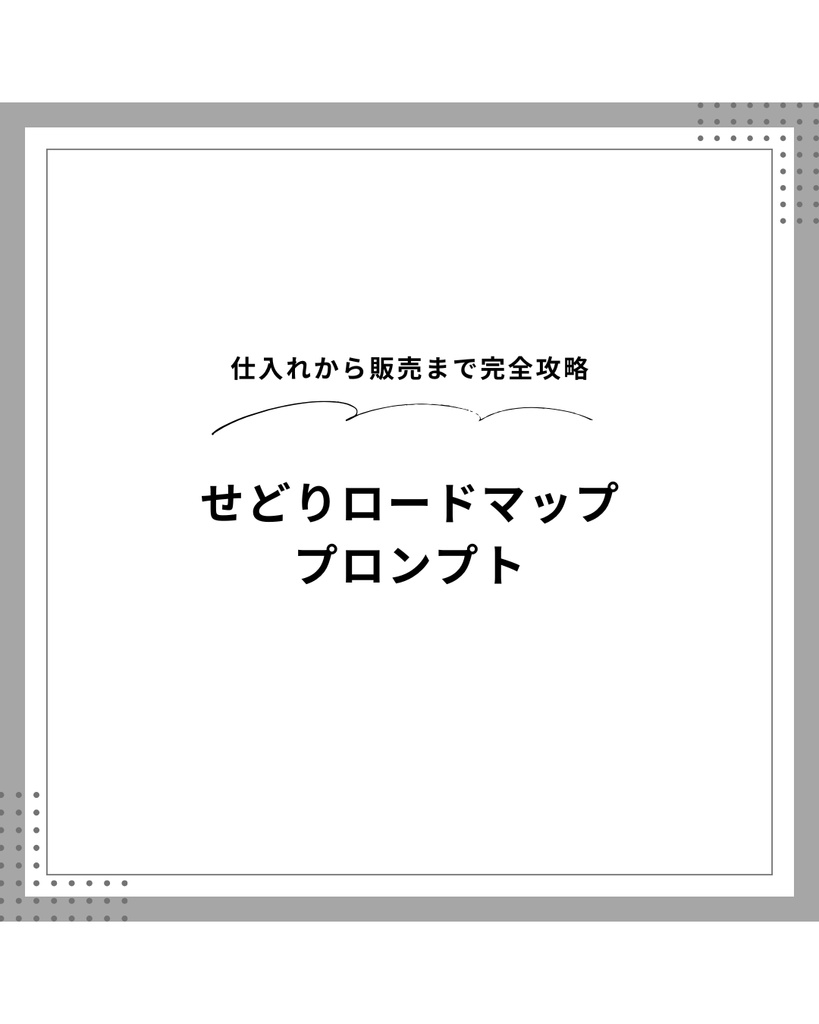 仕入れから販売まで完全攻略

せどりロードマップ
プロンプト